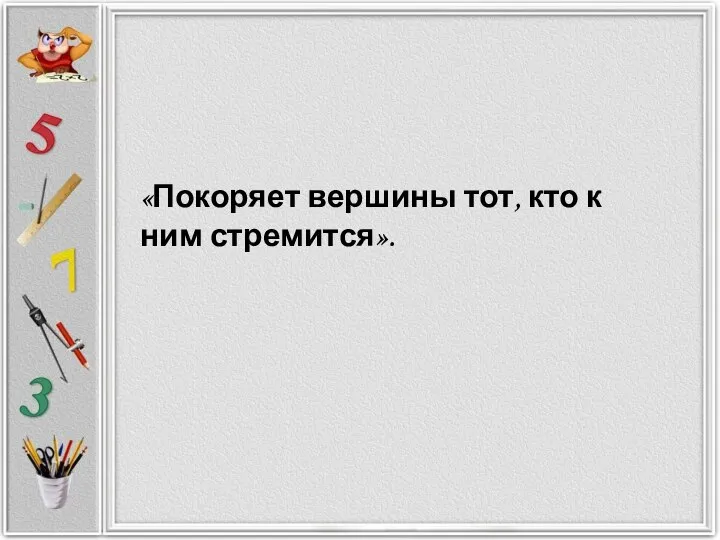 5

7

3

«Покоряет вершины тот, кто к ним стремится».